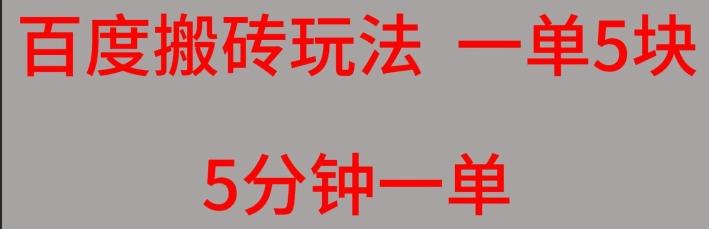 百度搬砖玩法 一单5块

5分钟一单